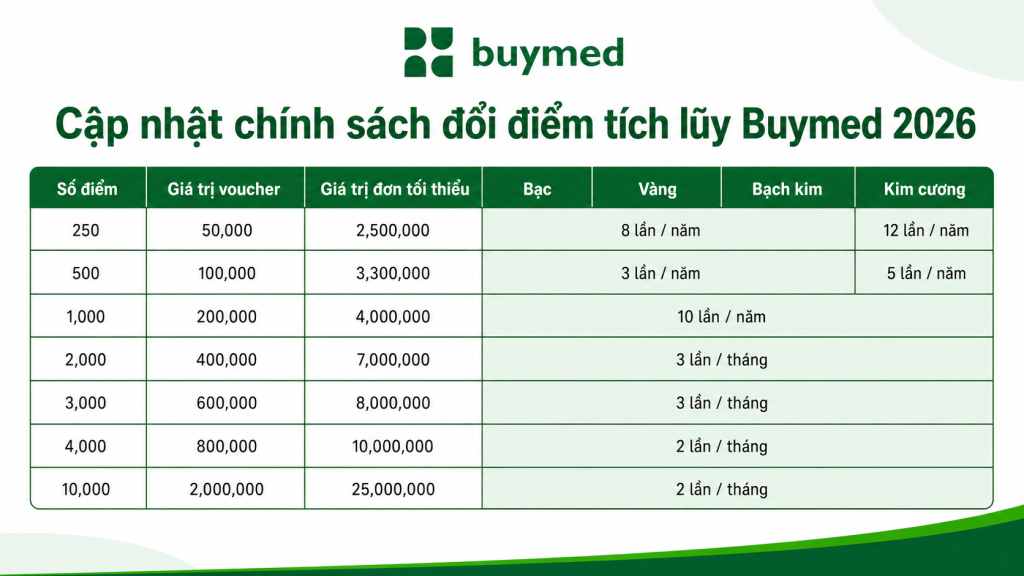 buymed

Cập nhật chính sách đổi điểm tích lũy Buymed 2026

| Số điểm | Giá trị voucher | Giá trị đơn tối thiểu | Bạc | Vàng | Bạch kim | Kim cương |
|---|---|---|---|---|---|---|
| 250 | 50,000 | 2,500,000 | 8 lần / năm | | | 12 lần / năm |
| 500 | 100,000 | 3,300,000 | 3 lần / năm | | | 5 lần / năm |
| 1,000 | 200,000 | 4,000,000 | 10 lần / năm | | | |
| 2,000 | 400,000 | 7,000,000 | 3 lần / tháng | | | |
| 3,000 | 600,000 | 8,000,000 | 3 lần / tháng | | | |
| 4,000 | 800,000 | 10,000,000 | 2 lần / tháng | | | |
| 10,000 | 2,000,000 | 25,000,000 | 2 lần / tháng | | | |